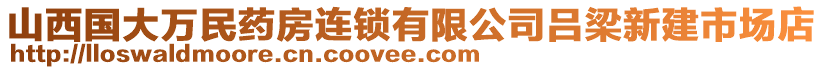 山西国大万民药房连锁有限公司吕梁新建市场店
http://lloswaldmoore.cn.coovee.com